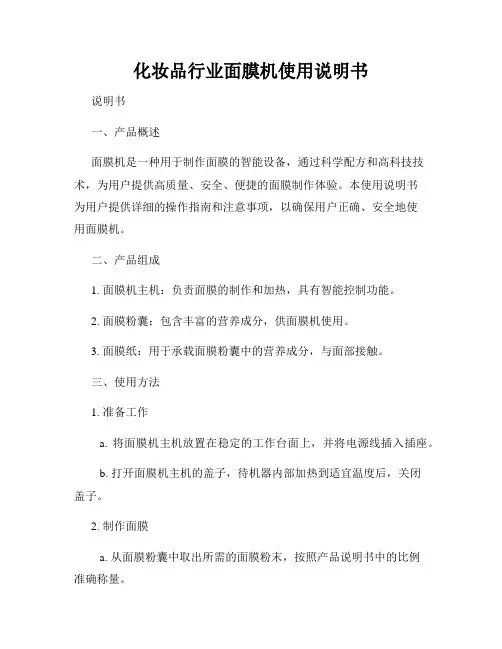 化妆品行业面膜机使用说明书

说明书

一、产品概述

面膜机是一种用于制作面膜的智能设备，通过科学配方和高科技技术，为用户提供高质量、安全、便捷的面膜制作体验。本使用说明书为用户提供详细的操作指南和注意事项，以确保用户正确、安全地使用面膜机。

二、产品组成

1. 面膜机主机：负责面膜的制作和加热，具有智能控制功能。

2. 面膜粉囊：包含丰富的营养成分，供面膜机使用。

3. 面膜纸：用于承载面膜粉囊中的营养成分，与面部接触。

三、使用方法

1. 准备工作

a. 将面膜机主机放置在稳定的工作台面上，并将电源线插入插座。

b. 打开面膜机主机的盖子，待机器内部加热到适宜温度后，关闭盖子。

2. 制作面膜

a. 从面膜粉囊中取出所需的面膜粉末，按照产品说明书中的比例准确称量。